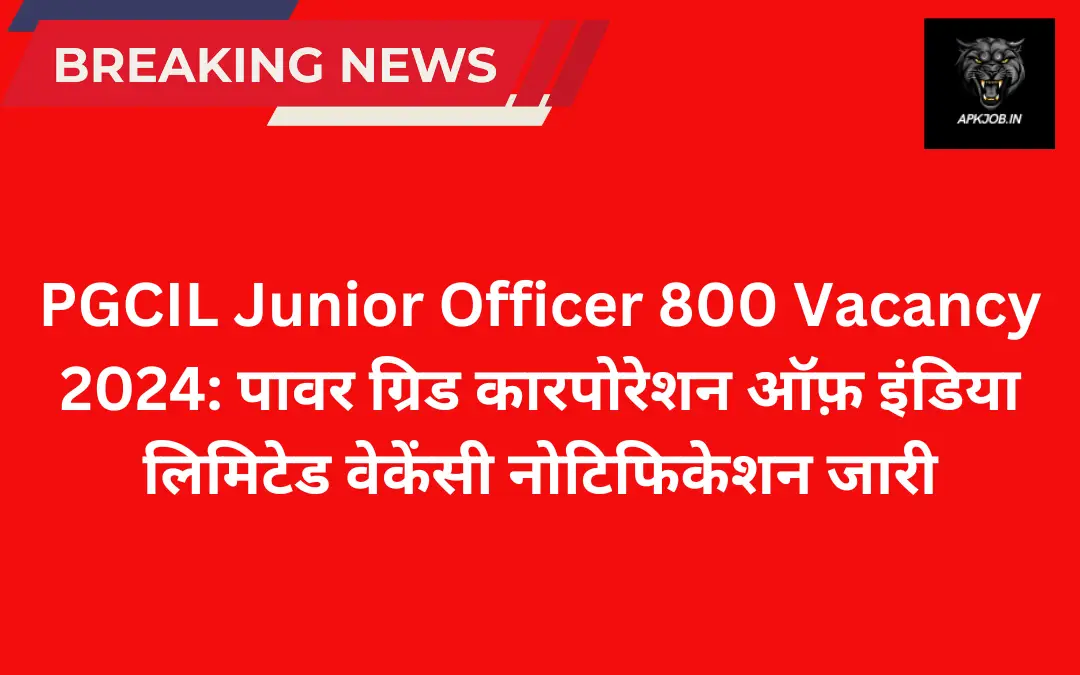 BREAKING NEWS

APKJOB.IN

PGCIL Junior Officer 800 Vacancy 2024: पावर ग्रिड कारपोरेशन ऑफ़ इंडिया लिमिटेड वेकेंसी नोटिफिकेशन जारी